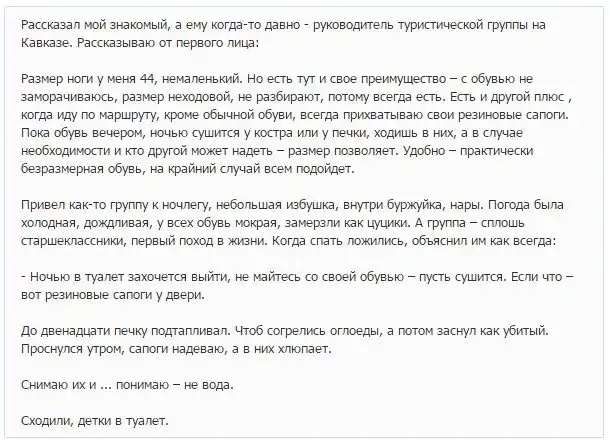 Рассказал мой знакомый, а ему когда-то давно - руководитель туристической группы на Кавказе. Рассказываю от первого лица:

Размер ноги у меня 44, немаленький. Но есть тут и свое преимущество – с обувью не заморачиваюсь, размер неходовой, не разбирают, потому всегда есть. Есть и другой плюс , когда иду по маршруту, кроме обычной обуви, всегда прихватываю свои резиновые сапоги. Пока обувь вечером, ночью сушится у костра или у печки, ходишь в них, а в случае необходимости и кто другой может надеть – размер позволяет. Удобно – практически безразмерная обувь, на крайний случай всем подойдет.

Привел как-то группу к ночлегу, небольшая избушка, внутри буржуйка, нары. Погода была холодная, дождливая, у всех обувь мокрая, замерзли как цуцики. А группа – сплошь старшеклассники, первый поход в жизни. Когда спать ложились, объяснил им как всегда:

- Ночью в туалет захочется выйти, не майтесь со своей обувью – пусть сушится. Если что – вот резиновые сапоги у двери.

До двенадцати печку подтапливал. Чтоб согрелись оглоеды, а потом заснул как убитый. Проснулся утром, сапоги надеваю, а в них хлюпает.

Снимаю их и ... понимаю – не вода.

Сходили, детки в туалет.